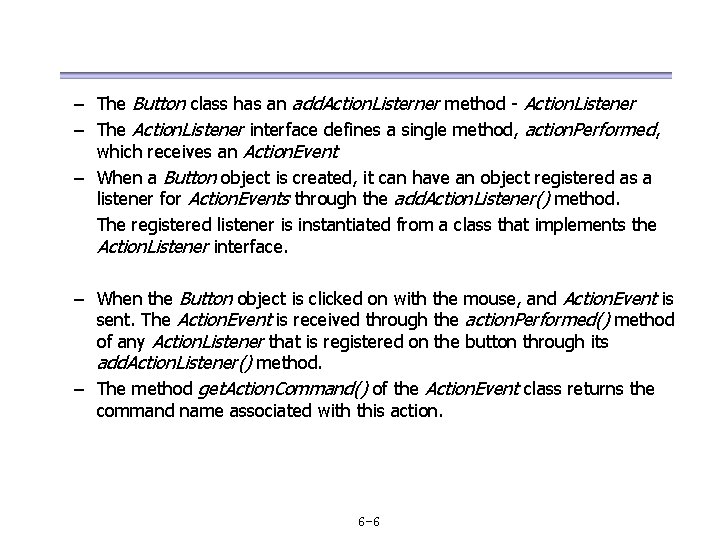 – The Button class has an addActionListerner method - ActionListener

– The ActionListener interface defines a single method, actionPerformed, which receives an ActionEvent

– When a Button object is created, it can have an object registered as a listener for ActionEvents through the addActionListener() method.

The registered listener is instantiated from a class that implements the ActionListener interface.

– When the Button object is clicked on with the mouse, and ActionEvent is sent. The ActionEvent is received through the actionPerformed() method of any ActionListener that is registered on the button through its addActionListener() method.

– The method getActionCommand() of the ActionEvent class returns the command name associated with this action.

6-6